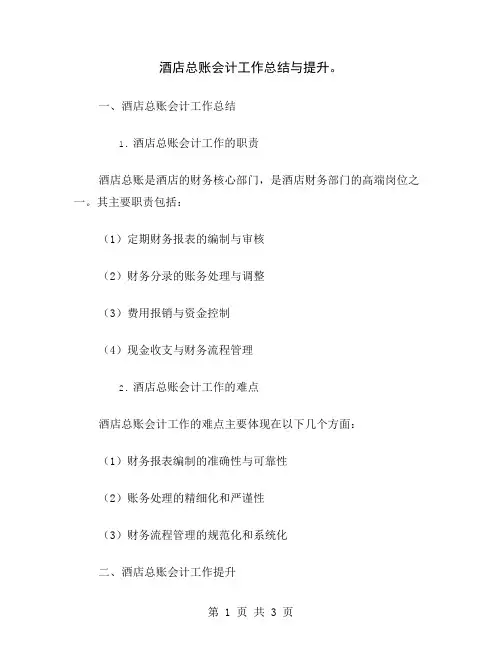 酒店总账会计工作总结与提升。

一、酒店总账会计工作总结

1. 酒店总账会计工作的职责

酒店总账是酒店的财务核心部门，是酒店财务部门的高端岗位之一。其主要职责包括：

（1）定期财务报表的编制与审核

（2）财务分录的账务处理与调整

（3）费用报销与资金控制

（4）现金收支与财务流程管理

2. 酒店总账会计工作的难点

酒店总账会计工作的难点主要体现在以下几个方面：

（1）财务报表编制的准确性与可靠性

（2）账务处理的精细化和严谨性

（3）财务流程管理的规范化和系统化

二、酒店总账会计工作提升

第 1 页 共 3 页